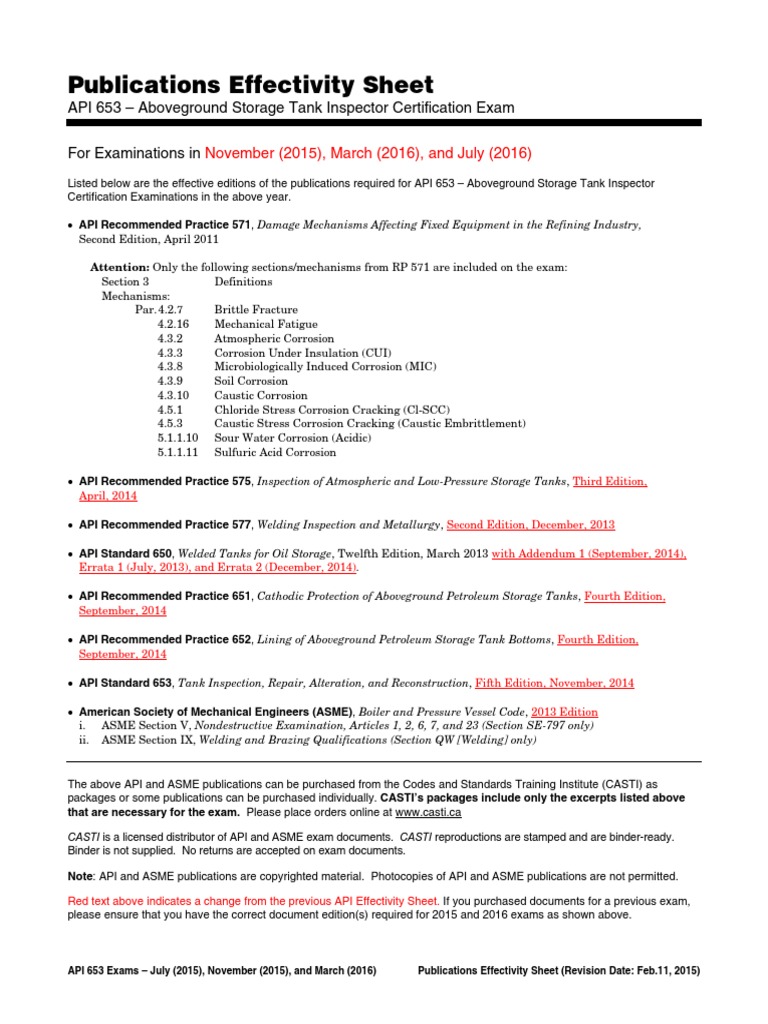 Publications Effectivity Sheet

API 653 – Aboveground Storage Tank Inspector Certification Exam

For Examinations in November (2015), March (2016), and July (2016)

Listed below are the effective editions of the publications required for API 653 – Aboveground Storage Tank Inspector Certification Examinations in the above year.

• API Recommended Practice 571, Damage Mechanisms Affecting Fixed Equipment in the Refining Industry, Second Edition, April 2011

Attention: Only the following sections/mechanisms from RP 571 are included on the exam:
Section 3 Definitions
Mechanisms:
Par.4.2.7 Brittle Fracture
4.2.16 Mechanical Fatigue
4.3.2 Atmospheric Corrosion
4.3.3 Corrosion Under Insulation (CUI)
4.3.8 Microbiologically Induced Corrosion (MIC)
4.3.9 Soil Corrosion
4.3.10 Caustic Corrosion
4.5.1 Chloride Stress Corrosion Cracking (Cl-SCC)
4.5.3 Caustic Stress Corrosion Cracking (Caustic Embrittlement)
5.1.1.10 Sour Water Corrosion (Acidic)
5.1.1.11 Sulfuric Acid Corrosion

• API Recommended Practice 575, Inspection of Atmospheric and Low-Pressure Storage Tanks, Third Edition, April, 2014

• API Recommended Practice 577, Welding Inspection and Metallurgy, Second Edition, December, 2013

• API Standard 650, Welded Tanks for Oil Storage, Twelfth Edition, March 2013 with Addendum 1 (September, 2014), Errata 1 (July, 2013), and Errata 2 (December, 2014).

• API Recommended Practice 651, Cathodic Protection of Aboveground Petroleum Storage Tanks, Fourth Edition, September, 2014

• API Recommended Practice 652, Lining of Aboveground Petroleum Storage Tank Bottoms, Fourth Edition, September, 2014

• API Standard 653, Tank Inspection, Repair, Alteration, and Reconstruction, Fifth Edition, November, 2014

• American Society of Mechanical Engineers (ASME), Boiler and Pressure Vessel Code, 2013 Edition
i. ASME Section V, Nondestructive Examination, Articles 1, 2, 6, 7, and 23 (Section SE-797 only)
ii. ASME Section IX, Welding and Brazing Qualifications (Section QW [Welding] only)

The above API and ASME publications can be purchased from the Codes and Standards Training Institute (CASTI) as packages or some publications can be purchased individually. CASTI's packages include only the excerpts listed above that are necessary for the exam. Please place orders online at www.casti.ca

CASTI is a licensed distributor of API and ASME exam documents. CASTI reproductions are stamped and are binder-ready. Binder is not supplied. No returns are accepted on exam documents.

Note: API and ASME publications are copyrighted material. Photocopies of API and ASME publications are not permitted.

Red text above indicates a change from the previous API Effectivity Sheet. If you purchased documents for a previous exam, please ensure that you have the correct document edition(s) required for 2015 and 2016 exams as shown above.

API 653 Exams – July (2015), November (2015), and March (2016) Publications Effectivity Sheet (Revision Date: Feb.11, 2015)